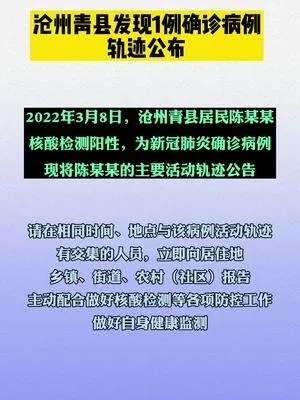 沧州青县发现1例确诊病例
轨迹公布

2022年3月8日，沧州青县居民陈某某
核酸检测阳性，为新冠肺炎确诊病例
现将陈某某的主要活动轨迹公告

请在相同时间、地点与该病例活动轨迹
有交集的人员，立即向居住地
乡镇、街道、农村（社区）报告
主动配合做好核酸检测等各项防控工作
做好自身健康监测